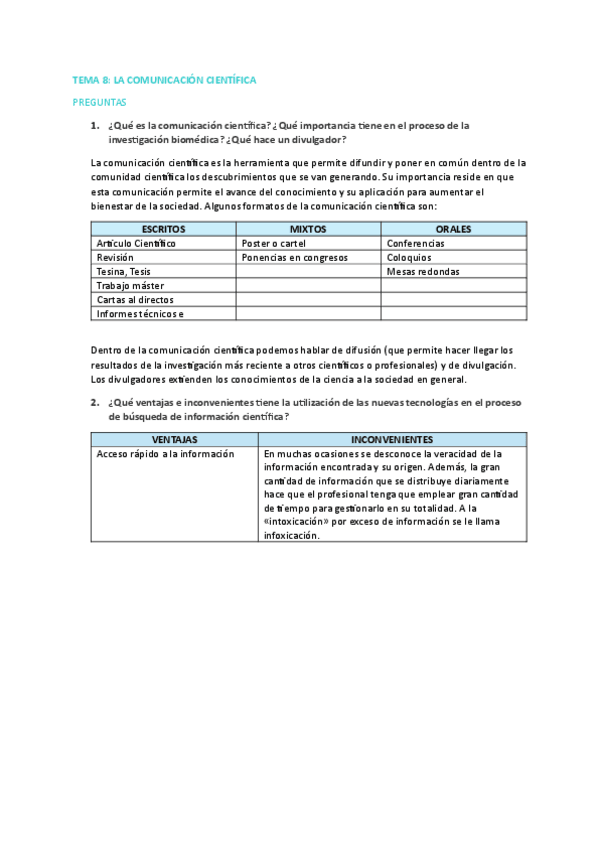 TEMA 8: LA COMUNICACIÓN CIENTÍFICA

PREGUNTAS

1. ¿Qué es la comunicación científica? ¿Qué importancia tiene en el proceso de la investigación biomédica? ¿Qué hace un divulgador?

La comunicación científica es la herramienta que permite difundir y poner en común dentro de la comunidad científica los descubrimientos que se van generando. Su importancia reside en que esta comunicación permite el avance del conocimiento y su aplicación para aumentar el bienestar de la sociedad. Algunos formatos de la comunicación científica son:

| ESCRITOS | MIXTOS | ORALES |
|---|---|---|
| Artículo Científico | Poster o cartel | Conferencias |
| Revisión | Ponencias en congresos | Coloquios |
| Tesina, Tesis | | Mesas redondas |
| Trabajo máster | | |
| Cartas al directos | | |
| Informes técnicos e | | |

Dentro de la comunicación científica podemos hablar de difusión (que permite hacer llegar los resultados de la investigación más reciente a otros científicos o profesionales) y de divulgación. Los divulgadores extienden los conocimientos de la ciencia a la sociedad en general.

2. ¿Qué ventajas e inconvenientes tiene la utilización de las nuevas tecnologías en el proceso de búsqueda de información científica?

| VENTAJAS | INCONVENIENTES |
|---|---|
| Acceso rápido a la información | En muchas ocasiones se desconoce la veracidad de la información encontrada y su origen. Además, la gran cantidad de información que se distribuye diariamente hace que el profesional tenga que emplear gran cantidad de tiempo para gestionarlo en su totalidad. A la «intoxicación» por exceso de información se le llama infoxicación. |